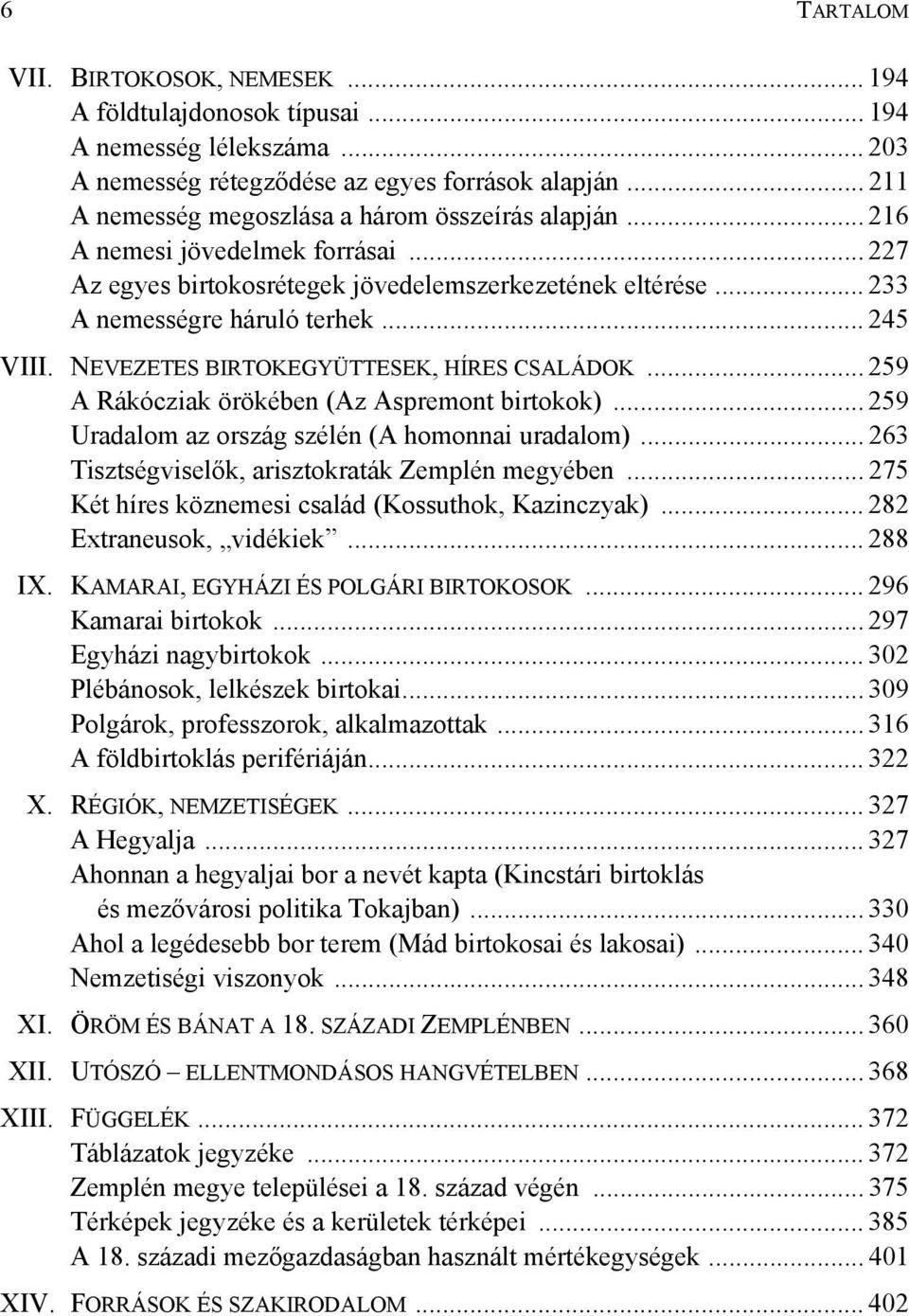 6 TARTALOM

VII. BIRTOKOSOK, NEMESEK ... 194
A földtulajdonosok típusai ... 194
A nemesség lélekszáma ... 203
A nemesség rétegződése az egyes források alapján ... 211
A nemesség megoszlása a három összeírás alapján ... 216
A nemesi jövedelmek forrásai ... 227
Az egyes birtokosrétegek jövedelemszerkezetének eltérése ... 233
A nemességre háruló terhek ... 245

VIII. NEVEZETES BIRTOKEGYÜTTESEK, HÍRES CSALÁDOK ... 259
A Rákócziak örökében (Az Aspremont birtokok) ... 259
Uradalom az ország szélén (A homonnai uradalom) ... 263
Tisztségviselők, arisztokraták Zemplén megyében ... 275
Két híres köznemesi család (Kossuthok, Kazinczyak) ... 282
Extraneusok, „vidékiek” ... 288

IX. KAMARAI, EGYHÁZI ÉS POLGÁRI BIRTOKOSOK ... 296
Kamarai birtokok ... 297
Egyházi nagybirtokok ... 302
Plébánosok, lelkészek birtokai ... 309
Polgárok, professzorok, alkalmazottak ... 316
A földbirtoklás perifériáján ... 322

X. RÉGIÓK, NEMZETISÉGEK ... 327
A Hegyalja ... 327
Ahonnan a hegyaljai bor a nevét kapta (Kincstári birtoklás és mezővárosi politika Tokajban) ... 330
Ahol a legédesebb bor terem (Mád birtokosai és lakosai) ... 340
Nemzetiségi viszonyok ... 348

XI. ÖRÖM ÉS BÁNAT A 18. SZÁZADI ZEMPLÉNBEN ... 360

XII. UTÓSZÓ – ELLENTMONDÁSOS HANGVÉTELBEN ... 368

XIII. FÜGGELÉK ... 372
Táblázatok jegyzéke ... 372
Zemplén megye települései a 18. század végén ... 375
Térképek jegyzéke és a kerületek térképei ... 385
A 18. századi mezőgazdaságban használt mértékegységek ... 401

XIV. FORRÁSOK ÉS SZAKIRODALOM ... 402